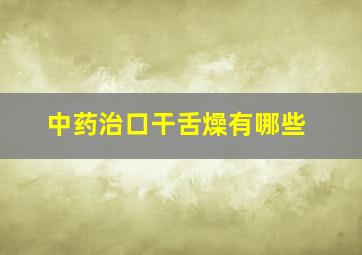 中药治口干舌燥有哪些